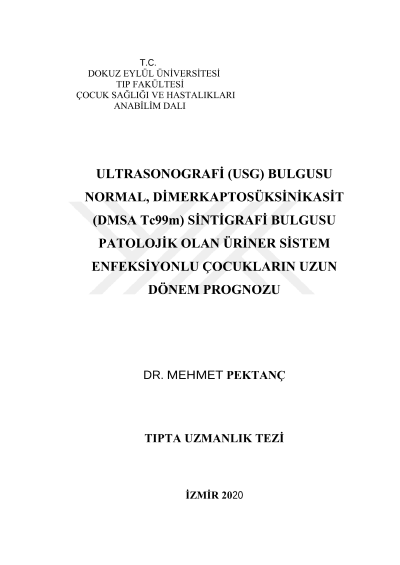 T.C.
DOKUZ EYLÜL ÜNİVERSİTESİ
TIP FAKÜLTESİ
ÇOCUK SAĞLIĞI VE HASTALIKLARI
ANABİLİM DALI

ULTRASONOGRAFİ (USG) BULGUSU NORMAL, DİMERKAPTOSÜKSİNİKASİT (DMSA Tc99m) SİNTİGRAFİ BULGUSU PATOLOJİK OLAN ÜRİNER SİSTEM ENFEKSİYONLU ÇOCUKLARIN UZUN DÖNEM PROGNOZU

DR. MEHMET PEKTANÇ

TIPTA UZMANLIK TEZİ

İZMİR 2020